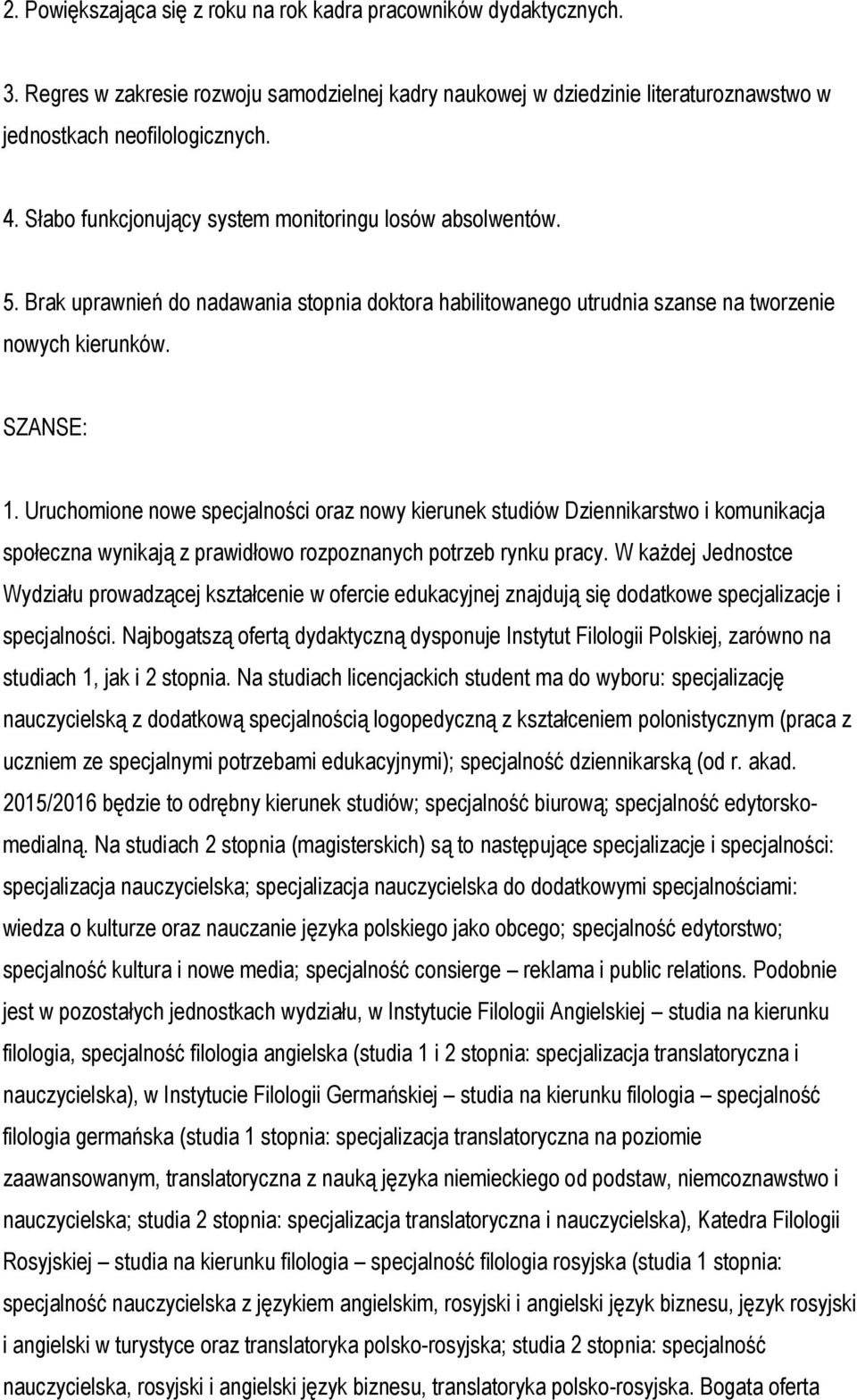 2. Powiększająca się z roku na rok kadra pracowników dydaktycznych.

3. Regres w zakresie rozwoju samodzielnej kadry naukowej w dziedzinie literaturoznawstwo w jednostkach neofilologicznych.

4. Słabo funkcjonujący system monitoringu losów absolwentów.

5. Brak uprawnień do nadawania stopnia doktora habilitowanego utrudnia szanse na tworzenie nowych kierunków.

SZANSE:

1. Uruchomione nowe specjalności oraz nowy kierunek studiów Dziennikarstwo i komunikacja społeczna wynikają z prawidłowo rozpoznanych potrzeb rynku pracy. W każdej Jednostce Wydziału prowadzącej kształcenie w ofercie edukacyjnej znajdują się dodatkowe specjalizacje i specjalności. Najbogatszą ofertą dydaktyczną dysponuje Instytut Filologii Polskiej, zarówno na studiach 1, jak i 2 stopnia. Na studiach licencjackich student ma do wyboru: specjalizację nauczycielską z dodatkową specjalnością logopedyczną z kształceniem polonistycznym (praca z uczniem ze specjalnymi potrzebami edukacyjnymi); specjalność dziennikarską (od r. akad. 2015/2016 będzie to odrębny kierunek studiów; specjalność biurową; specjalność edytorsko-medialną. Na studiach 2 stopnia (magisterskich) są to następujące specjalizacje i specjalności: specjalizacja nauczycielska; specjalizacja nauczycielska do dodatkowymi specjalnościami: wiedza o kulturze oraz nauczanie języka polskiego jako obcego; specjalność edytorstwo; specjalność kultura i nowe media; specjalność consierge – reklama i public relations. Podobnie jest w pozostałych jednostkach wydziału, w Instytucie Filologii Angielskiej – studia na kierunku filologia, specjalność filologia angielska (studia 1 i 2 stopnia: specjalizacja translatoryczna i nauczycielska), w Instytucie Filologii Germańskiej – studia na kierunku filologia – specjalność filologia germańska (studia 1 stopnia: specjalizacja translatoryczna na poziomie zaawansowanym, translatoryczna z nauką języka niemieckiego od podstaw, niemcoznawstwo i nauczycielska; studia 2 stopnia: specjalizacja translatoryczna i nauczycielska), Katedra Filologii Rosyjskiej – studia na kierunku filologia – specjalność filologia rosyjska (studia 1 stopnia: specjalność nauczycielska z językiem angielskim, rosyjski i angielski język biznesu, język rosyjski i angielski w turystyce oraz translatoryka polsko-rosyjska; studia 2 stopnia: specjalność nauczycielska, rosyjski i angielski język biznesu, translatoryka polsko-rosyjska. Bogata oferta